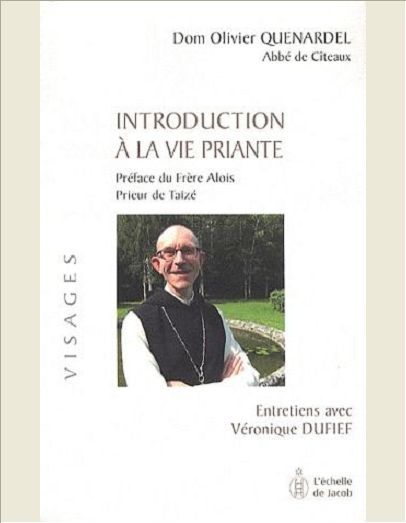 Dom Olivier QUENARDEL
Abbé de Cîteaux

INTRODUCTION
À LA VIE PRIANTE

Préface du Frère Alois
Prieur de Taizé

VISAGES

Entretiens avec
Véronique DUFIEF

L'échelle
de Jacob